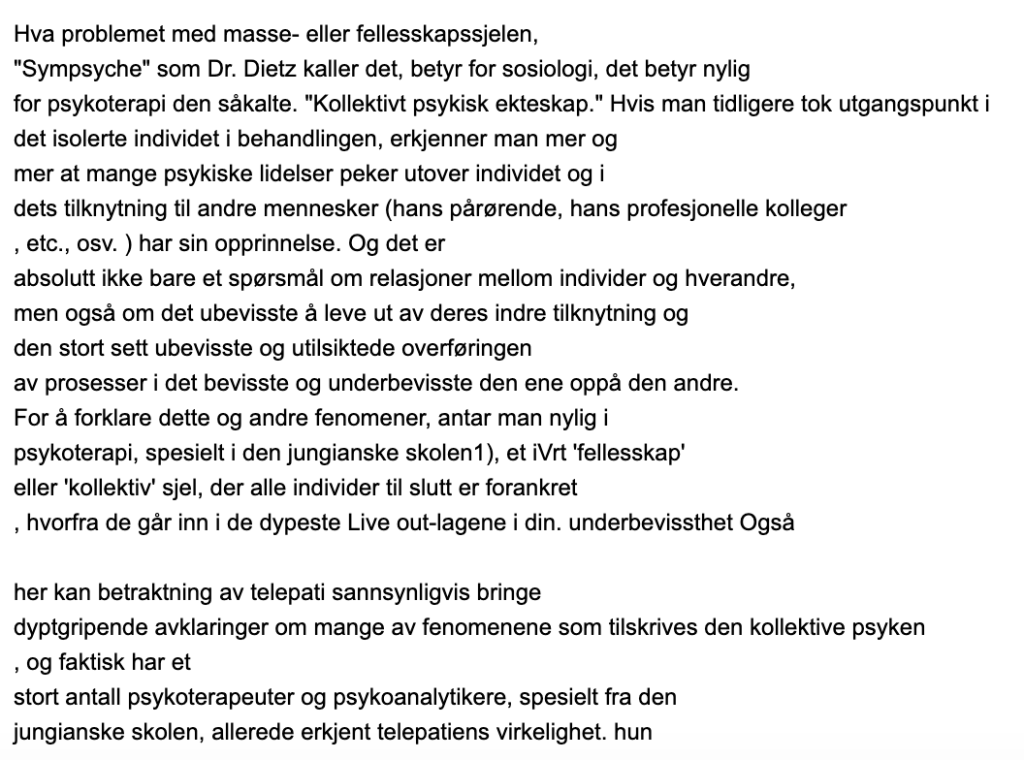 Hva problemet med masse- eller fellesskapssjelen, "Sympsyche" som Dr. Dietz kaller det, betyr for sosiologi, det betyr nylig for psykoterapi den såkalte. "Kollektivt psykisk ekteskap." Hvis man tidligere tok utgangspunkt i det isolerte individet i behandlingen, erkjenner man mer og mer at mange psykiske lidelser peker utover individet og i dets tilknytning til andre mennesker (hans pårørende, hans profesjonelle kolleger , etc., osv. ) har sin opprinnelse. Og det er absolutt ikke bare et spørsmål om relasjoner mellom individer og hverandre, men også om det ubevisste å leve ut av deres indre tilknytning og den stort sett ubevisste og utilsiktede overføringen av prosesser i det bevisste og underbevisste den ene oppå den andre. For å forklare dette og andre fenomener, antar man nylig i psykoterapi, spesielt i den jungianske skolen1), et iVrt 'fellesskap' eller 'kollektiv' sjel, der alle individer til slutt er forankret , hvorfra de går inn i de dypeste Live out-lagene i din. underbevissthet Også

her kan betraktning av telepati sannsynligvis bringe dyptgripende avklaringer om mange av fenomenene som tilskrives den kollektive psyken , og faktisk har et stort antall psykoterapeuter og psykoanalytikere, spesielt fra den jungianske skolen, allerede erkjent telepatiens virkelighet. hun